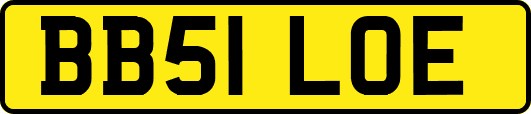 BB51 LOE